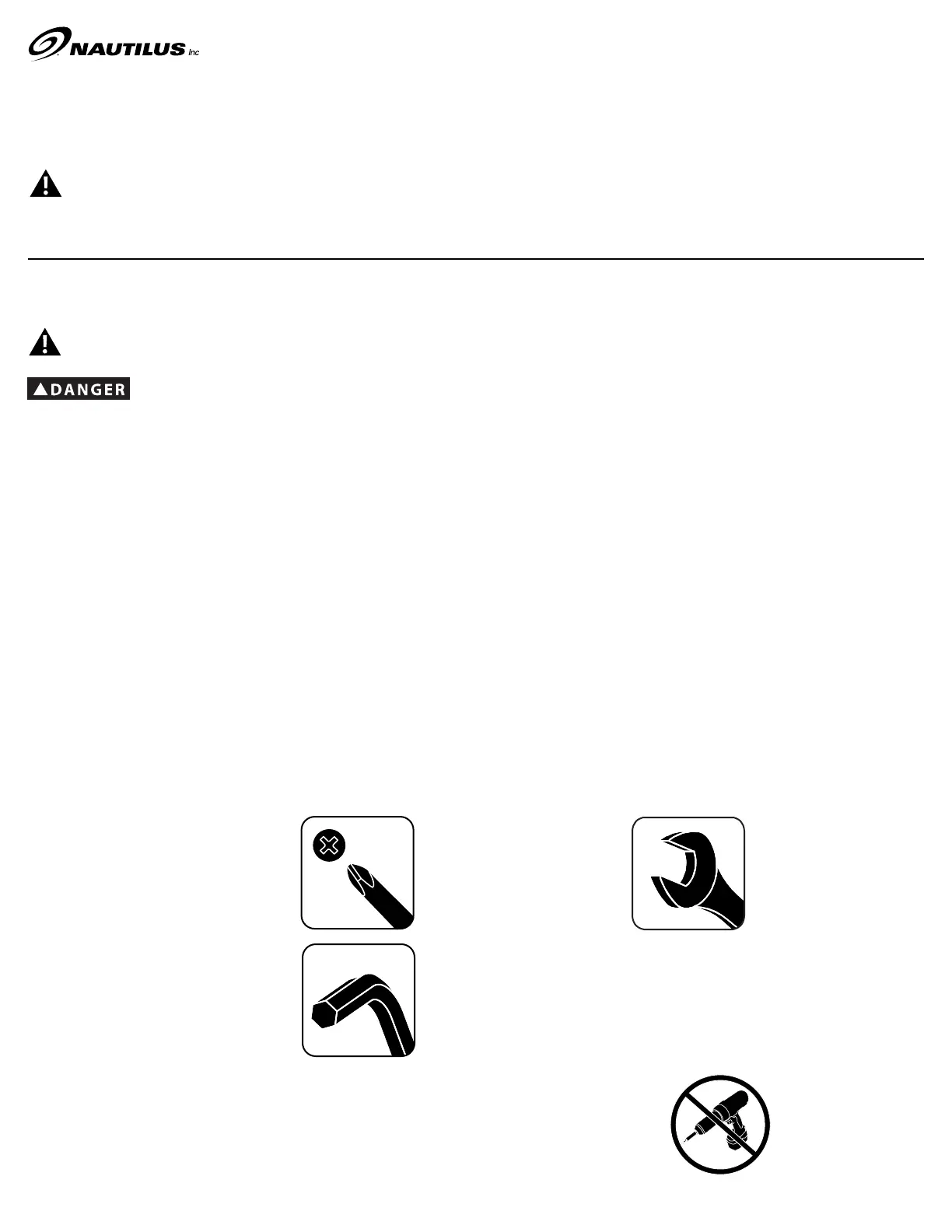 NAUTILUS Inc

DANGER